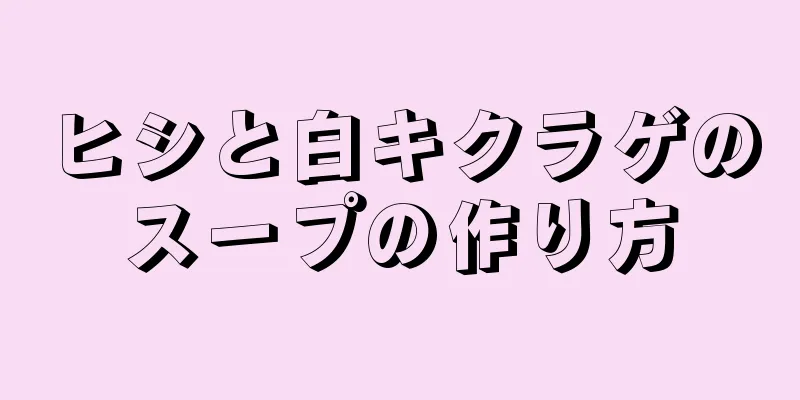 ヒシと白キクラゲのスープの作り方